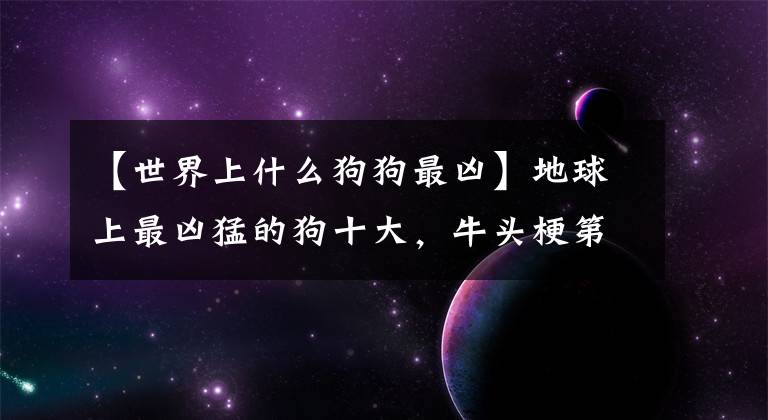 【世界上什么狗狗最凶】地球上最凶猛的狗十大，牛头梗第